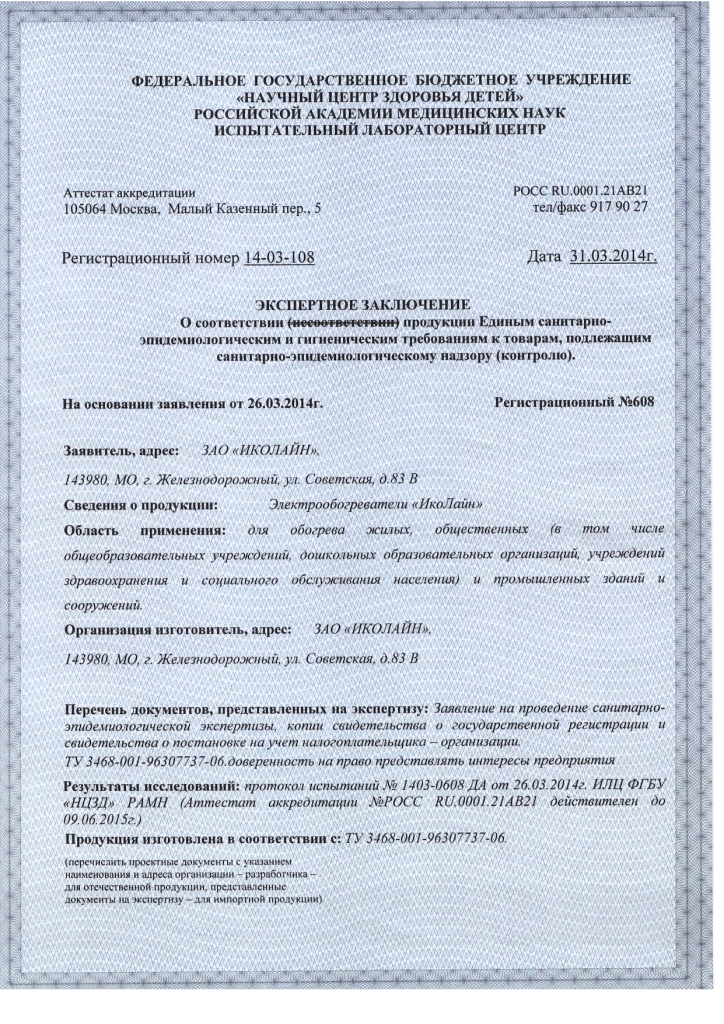 ФЕДЕРАЛЬНОЕ ГОСУДАРСТВЕННОЕ БЮДЖЕТНОЕ УЧРЕЖДЕНИЕ
«НАУЧНЫЙ ЦЕНТР ЗДОРОВЬЯ ДЕТЕЙ»
РОССИЙСКОЙ АКАДЕМИИ МЕДИЦИНСКИХ НАУК
ИСПЫТАТЕЛЬНЫЙ ЛАБОРАТОРНЫЙ ЦЕНТР

Аттестат аккредитации
105064 Москва, Малый Казенный пер., 5

РОСС RU.0001.21АВ21
тел/факс 917 90 27

Регистрационный номер 14-03-108

Дата 31.03.2014г.

ЭКСПЕРТНОЕ ЗАКЛЮЧЕНИЕ
О соответствии (несоответствии) продукции Единым санитарно-эпидемиологическим и гигиеническим требованиям к товарам, подлежащим санитарно-эпидемиологическому надзору (контролю).

На основании заявления от 26.03.2014г.

Регистрационный №608

Заявитель, адрес: ЗАО «ИКОЛАЙН»,
143980, МО, г. Железнодорожный, ул. Советская, д.83 В

Сведения о продукции: Электрообогреватели «ИкоЛайн»

Область применения: для обогрева жилых, общественных (в том числе общеобразовательных учреждений, дошкольных образовательных организаций, учреждений здравоохранения и социального обслуживания населения) и промышленных зданий и сооружений.

Организация изготовитель, адрес: ЗАО «ИКОЛАЙН»,
143980, МО, г. Железнодорожный, ул. Советская, д.83 В

Перечень документов, представленных на экспертизу: Заявление на проведение санитарно-эпидемиологической экспертизы, копии свидетельства о государственной регистрации и свидетельства о постановке на учет налогоплательщика – организации.
ТУ 3468-001-96307737-06.доверенность на право представлять интересы предприятия

Результаты исследований: протокол испытаний № 1403-0608 ДА от 26.03.2014г. ИЛЦ ФГБУ «НЦЗД» РАМН (Аттестат аккредитации №РОСС RU.0001.21АВ21 действителен до 09.06.2015г.)

Продукция изготовлена в соответствии с: ТУ 3468-001-96307737-06.

(перечислить проектные документы с указанием наименования и адреса организации – разработчика – для отечественной продукции, представленные документы на экспертизу – для импортной продукции)